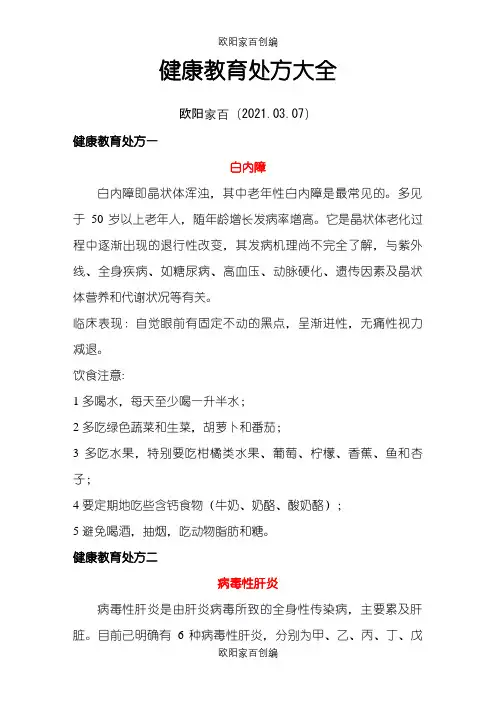 欧阳家百创编

健康教育处方大全

欧阳家百（2021.03.07）

健康教育处方一

白内障

白内障即晶状体浑浊，其中老年性白内障是最常见的。多见于 50 岁以上老年人，随年龄增长发病率增高。它是晶状体老化过程中逐渐出现的退行性改变，其发病机理尚不完全了解，与紫外线、全身疾病、如糖尿病、高血压、动脉硬化、遗传因素及晶状体营养和代谢状况等有关。

临床表现：自觉眼前有固定不动的黑点，呈渐进性，无痛性视力减退。

饮食注意:

1 多喝水，每天至少喝一升半水；

2 多吃绿色蔬菜和生菜，胡萝卜和番茄；

3 多吃水果，特别要吃柑橘类水果、葡萄、柠檬、香蕉、鱼和杏子；

4 要定期地吃些含钙食物（牛奶、奶酪、酸奶酪）；

5 避免喝酒，抽烟，吃动物脂肪和糖。

健康教育处方二

病毒性肝炎

病毒性肝炎是由肝炎病毒所致的全身性传染病，主要累及肝脏。目前已明确有 6 种病毒性肝炎，分别为甲、乙、丙、丁、戊

欧阳家百创编